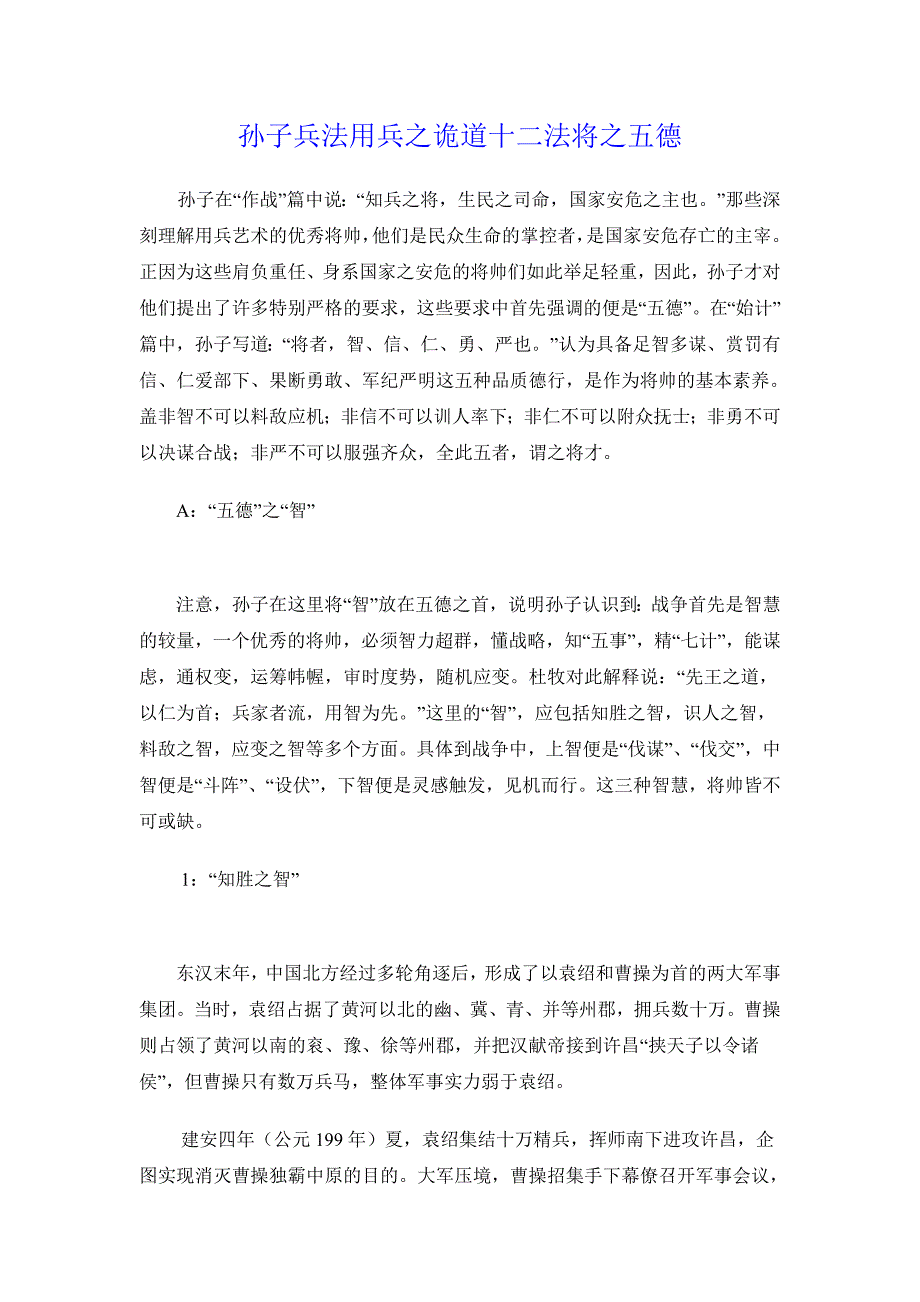 孙子兵法用兵之诡道十二法将之五德

孙子在“作战”篇中说：“知兵之将，生民之司命，国家安危之主也。”那些深刻理解用兵艺术的优秀将帅，他们是民众生命的掌控者，是国家安危存亡的主宰。正因为这些肩负重任、身系国家之安危的将帅们如此举足轻重，因此，孙子才对他们提出了许多特别严格的要求，这些要求中首先强调的便是“五德”。在“始计”篇中，孙子写道：“将者，智、信、仁、勇、严也。”认为具备足智多谋、赏罚有信、仁爱部下、果断勇敢、军纪严明这五种品质德行，是作为将帅的基本素养。盖非智不可以料敌应机；非信不可以训人率下；非仁不可以附众抚士；非勇不可以决谋合战；非严不可以服强齐众，全此五者，谓之将才。

A：“五德”之“智”

注意，孙子在这里将“智”放在五德之首，说明孙子认识到：战争首先是智慧的较量，一个优秀的将帅，必须智力超群，懂战略，知“五事”，精“七计”，能谋虑，通权变，运筹帏幄，审时度势，随机应变。杜牧对此解释说：“先王之道，以仁为首；兵家者流，用智为先。”这里的“智”，应包括知胜之智，识人之智，料敌之智，应变之智等多个方面。具体到战争中，上智便是“伐谋”、“伐交”，中智便是“斗阵”、“设伏”，下智便是灵感触发，见机而行。这三种智慧，将帅皆不可或缺。

1：“知胜之智”

东汉末年，中国北方经过多轮角逐后，形成了以袁绍和曹操为首的两大军事集团。当时，袁绍占据了黄河以北的幽、冀、青、并等州郡，拥兵数十万。曹操则占领了黄河以南的衮、豫、徐等州郡，并把汉献帝接到许昌“挟天子以令诸侯”，但曹操只有数万兵马，整体军事实力弱于袁绍。

建安四年（公元 199 年）夏，袁绍集结十万精兵，挥师南下进攻许昌，企图实现消灭曹操独霸中原的目的。大军压境，曹操招集手下幕僚召开军事会议，